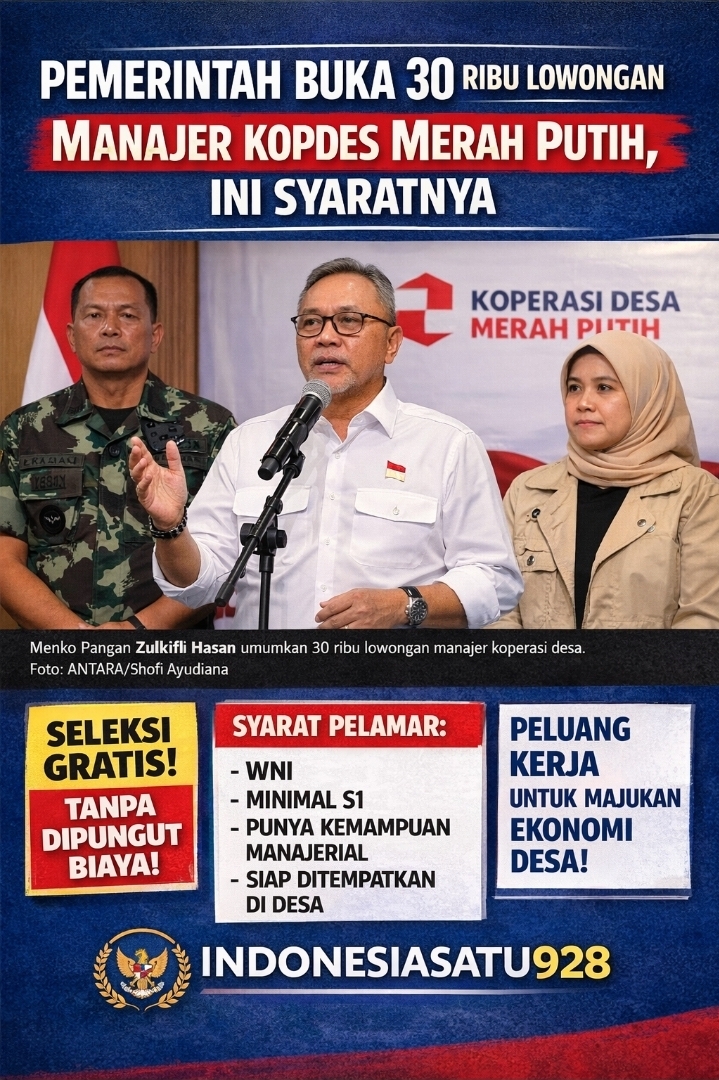 PEMERINTAH BUKA 30 RIBU LOWONGAN

MANAJER KOPDES MERAH PUTIH, INI SYARATNYA

KOPERASI DESA MERAH PUTIH

Menko Pangan Zulkifli Hasan umumkan 30 ribu lowongan manajer koperasi desa.
Foto: ANTARA/Shofi Ayudiana

SELEKSI GRATIS!

TANPA DIPUNGUT BIAYA!

SYARAT PELAMAR:

- WNI
- MINIMAL S1
- PUNYA KEMAMPUAN MANAJERIAL
- SIAP DITEMPATKAN DI DESA

PELUANG KERJA UNTUK MAJUKAN EKONOMI DESA!

INDONESIASATU928